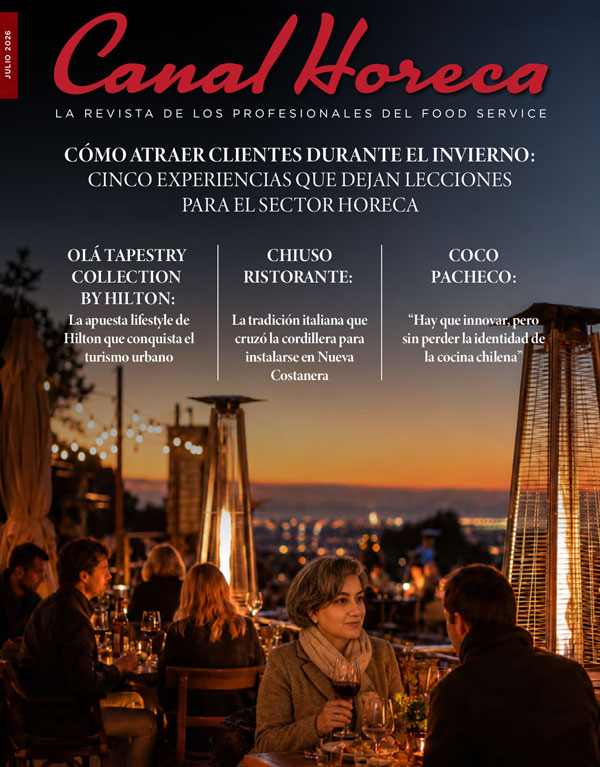 JULIO 2026

Canal Horeca

LA REVISTA DE LOS PROFESIONALES DEL FOOD SERVICE

CÓMO ATRAER CLIENTES DURANTE EL INVIERNO:
CINCO EXPERIENCIAS QUE DEJAN LECCIONES PARA EL SECTOR HORECA

OLÁ TAPESTRY COLLECTION BY HILTON:

La apuesta lifestyle de Hilton que conquista el turismo urbano

CHIUSO RISTORANTE:

La tradición italiana que cruzó la cordillera para instalarse en Nueva Costanera

COCO PACHECO:

"Hay que innovar, pero sin perder la identidad de la cocina chilena"